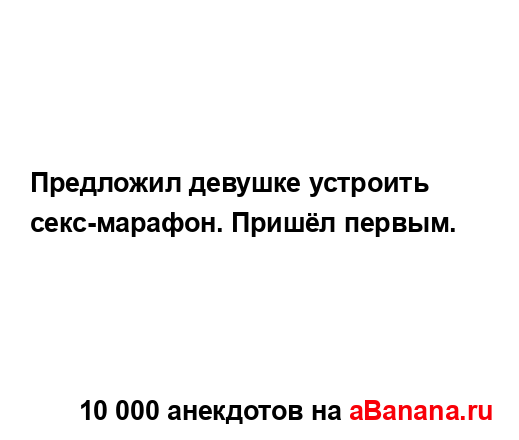 Предложил девушке устроить секс-марафон. Пришёл первым.

10 000 анекдотов на aBanana.ru